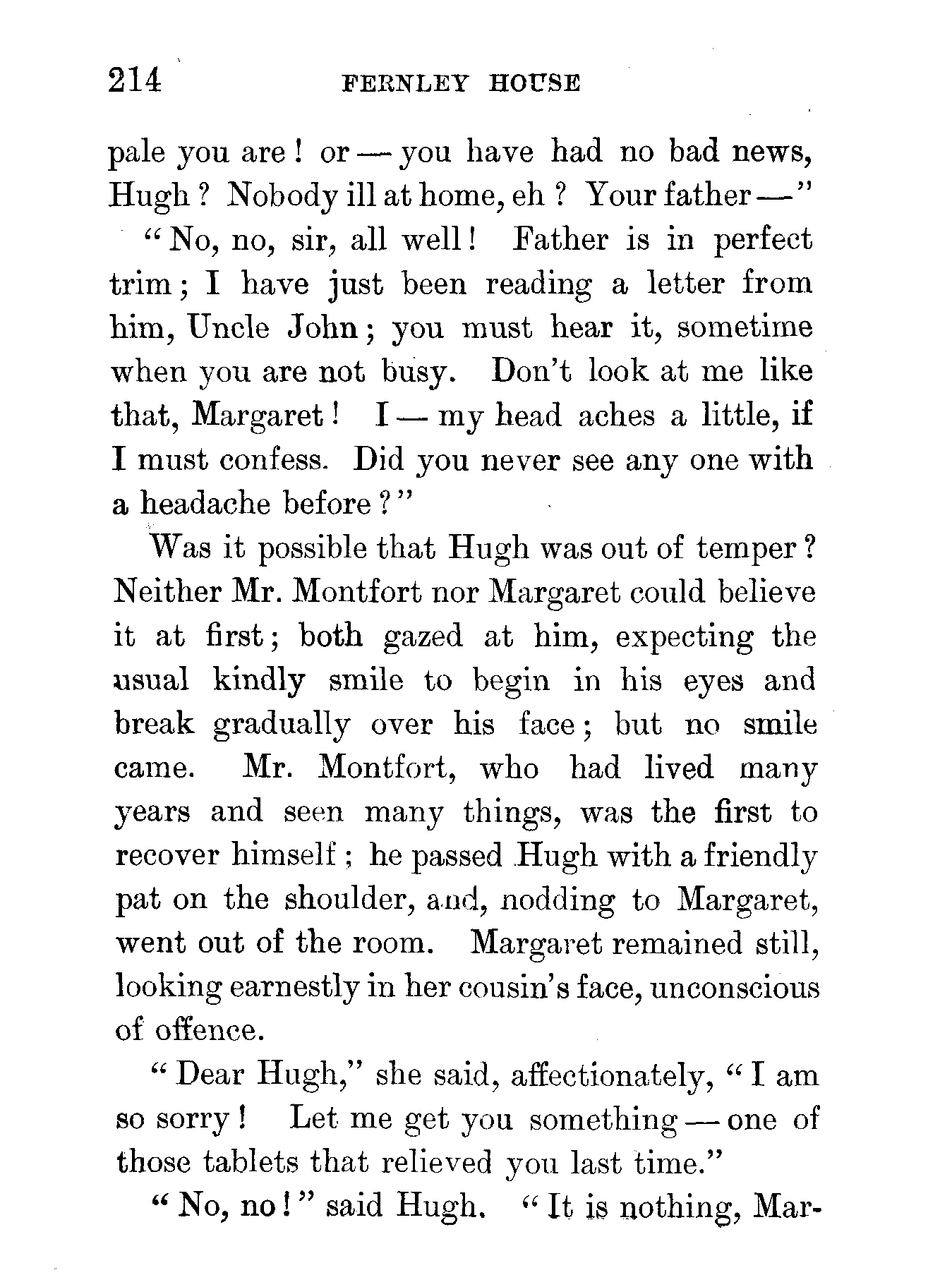 214 FERNLEY HOUSE

pale you are! or — you have had no bad news, Hugh? Nobody ill at home, eh? Your father —"

"No, no, sir, all well! Father is in perfect trim; I have just been reading a letter from him, Uncle John; you must hear it, sometime when you are not busy. Don't look at me like that, Margaret! I — my head aches a little, if I must confess. Did you never see any one with a headache before?"

Was it possible that Hugh was out of temper? Neither Mr. Montfort nor Margaret could believe it at first; both gazed at him, expecting the usual kindly smile to begin in his eyes and break gradually over his face; but no smile came. Mr. Montfort, who had lived many years and seen many things, was the first to recover himself; he passed Hugh with a friendly pat on the shoulder, and, nodding to Margaret, went out of the room. Margaret remained still, looking earnestly in her cousin's face, unconscious of offence.

"Dear Hugh," she said, affectionately, "I am so sorry! Let me get you something — one of those tablets that relieved you last time."

"No, no!" said Hugh. "It is nothing, Mar-